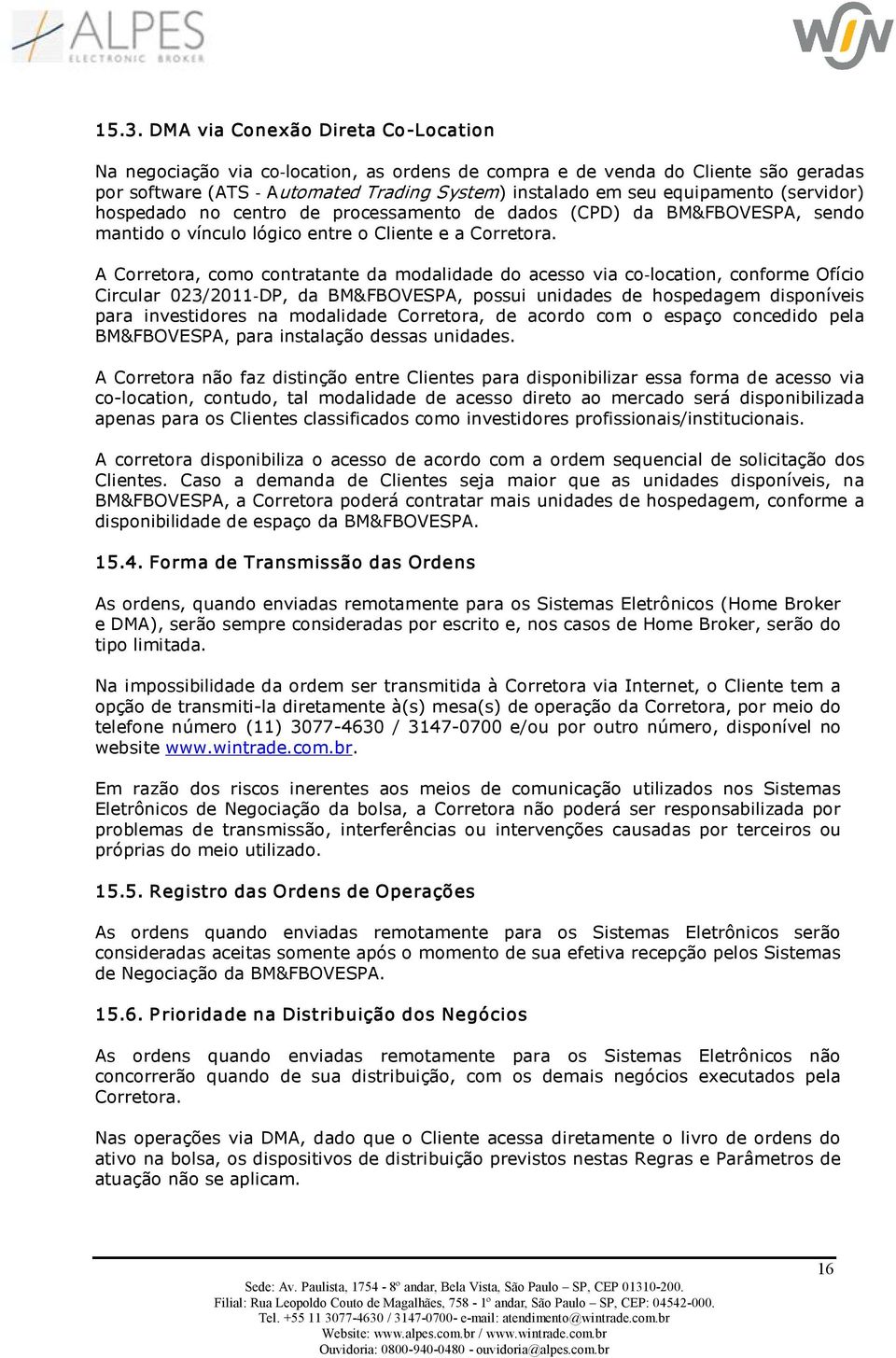 ALPES
ELECTRONIC BROKER

WIN

15.3. DMA via Conexão Direta Co-Location

Na negociação via co-location, as ordens de compra e de venda do Cliente são geradas por software (ATS - Automated Trading System) instalado em seu equipamento (servidor) hospedado no centro de processamento de dados (CPD) da BM&FBOVESPA, sendo mantido o vínculo lógico entre o Cliente e a Corretora.

A Corretora, como contratante da modalidade do acesso via co-location, conforme Ofício Circular 023/2011-DP, da BM&FBOVESPA, possui unidades de hospedagem disponíveis para investidores na modalidade Corretora, de acordo com o espaço concedido pela BM&FBOVESPA, para instalação dessas unidades.

A Corretora não faz distinção entre Clientes para disponibilizar essa forma de acesso via co-location, contudo, tal modalidade de acesso direto ao mercado será disponibilizada apenas para os Clientes classificados como investidores profissionais/institucionais.

A corretora disponibiliza o acesso de acordo com a ordem sequencial de solicitação dos Clientes. Caso a demanda de Clientes seja maior que as unidades disponíveis, na BM&FBOVESPA, a Corretora poderá contratar mais unidades de hospedagem, conforme a disponibilidade de espaço da BM&FBOVESPA.

15.4. Forma de Transmissão das Ordens

As ordens, quando enviadas remotamente para os Sistemas Eletrônicos (Home Broker e DMA), serão sempre consideradas por escrito e, nos casos de Home Broker, serão do tipo limitada.

Na impossibilidade da ordem ser transmitida à Corretora via Internet, o Cliente tem a opção de transmiti-la diretamente à(s) mesa(s) de operação da Corretora, por meio do telefone número (11) 3077-4630 / 3147-0700 e/ou por outro número, disponível no website www.wintrade.com.br.

Em razão dos riscos inerentes aos meios de comunicação utilizados nos Sistemas Eletrônicos de Negociação da bolsa, a Corretora não poderá ser responsabilizada por problemas de transmissão, interferências ou intervenções causadas por terceiros ou próprias do meio utilizado.

15.5. Registro das Ordens de Operações

As ordens quando enviadas remotamente para os Sistemas Eletrônicos serão consideradas aceitas somente após o momento de sua efetiva recepção pelos Sistemas de Negociação da BM&FBOVESPA.

15.6. Prioridade na Distribuição dos Negócios

As ordens quando enviadas remotamente para os Sistemas Eletrônicos não concorrerão quando de sua distribuição, com os demais negócios executados pela Corretora.

Nas operações via DMA, dado que o Cliente acessa diretamente o livro de ordens do ativo na bolsa, os dispositivos de distribuição previstos nestas Regras e Parâmetros de atuação não se aplicam.

16

Sede: Av. Paulista, 1754 - 8º andar, Bela Vista, São Paulo – SP, CEP 01310-200.
Filial: Rua Leopoldo Couto de Magalhães, 758 - 1º andar, São Paulo – SP, CEP: 04542-000.
Tel. +55 11 3077-4630 / 3147-0700- e-mail: atendimento@wintrade.com.br
Website: www.alpes.com.br / www.wintrade.com.br
Ouvidoria: 0800-940-0480 - ouvidoria@alpes.com.br